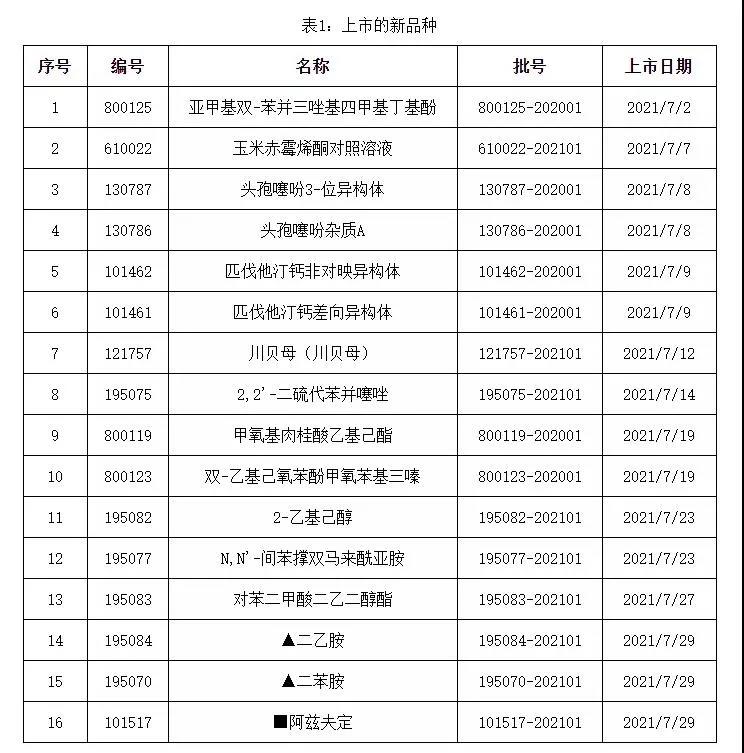 表1：上市的新品种

| 序号 | 编号 | 名称 | 批号 | 上市日期 |
|---|---|---|---|---|
| 1 | 800125 | 亚甲基双-苯并三唑基四甲基丁基酚 | 800125-202001 | 2021/7/2 |
| 2 | 610022 | 玉米赤霉烯酮对照溶液 | 610022-202101 | 2021/7/7 |
| 3 | 130787 | 头孢噻吩3-位异构体 | 130787-202001 | 2021/7/8 |
| 4 | 130786 | 头孢噻吩杂质A | 130786-202001 | 2021/7/8 |
| 5 | 101462 | 匹伐他汀钙非对映异构体 | 101462-202001 | 2021/7/9 |
| 6 | 101461 | 匹伐他汀钙差向异构体 | 101461-202001 | 2021/7/9 |
| 7 | 121757 | 川贝母（川贝母） | 121757-202101 | 2021/7/12 |
| 8 | 195075 | 2,2'-二硫代苯并噻唑 | 195075-202101 | 2021/7/14 |
| 9 | 800119 | 甲氧基肉桂酸乙基己酯 | 800119-202001 | 2021/7/19 |
| 10 | 800123 | 双-乙基己氧苯酚甲氧苯基三嗪 | 800123-202001 | 2021/7/19 |
| 11 | 195082 | 2-乙基己醇 | 195082-202101 | 2021/7/23 |
| 12 | 195077 | N,N'-间苯撑双马来酰亚胺 | 195077-202101 | 2021/7/23 |
| 13 | 195083 | 对苯二甲酸二乙二醇酯 | 195083-202101 | 2021/7/27 |
| 14 | 195084 | ▲二乙胺 | 195084-202101 | 2021/7/29 |
| 15 | 195070 | ▲二苯胺 | 195070-202101 | 2021/7/29 |
| 16 | 101517 | ■阿兹夫定 | 101517-202101 | 2021/7/29 |